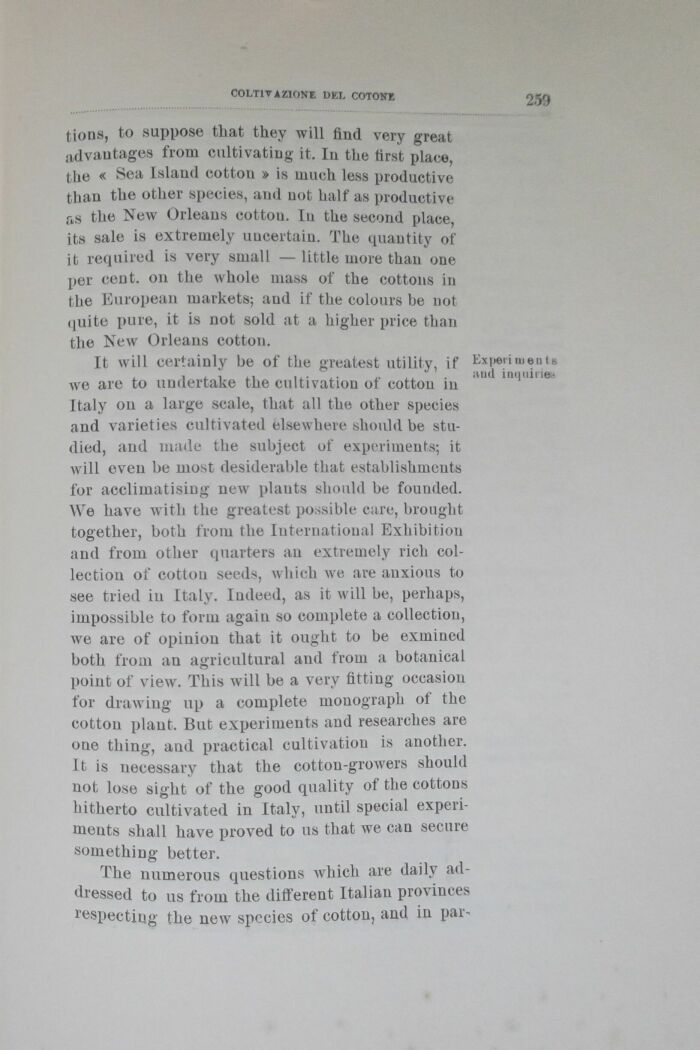 COLTIVAZIONE DEL COTONE

259

tions, to suppose that they will find very great advantages from cultivating it. In the first place, the « Sea Island cotton » is much less productive than the other species, and not half as productive as the New Orleans cotton. In the second place, its sale is extremely uncertain. The quantity of it required is very small — little more than one per cent. on the whole mass of the cottons in the European markets; and if the colours be not quite pure, it is not sold at a higher price than the New Orleans cotton.

Experiments and inquiries

It will certainly be of the greatest utility, if we are to undertake the cultivation of cotton in Italy on a large scale, that all the other species and varieties cultivated elsewhere should be studied, and made the subject of experiments; it will even be most desiderable that establishments for acclimatising new plants should be founded. We have with the greatest possible care, brought together, both from the International Exhibition and from other quarters an extremely rich collection of cotton seeds, which we are anxious to see tried in Italy. Indeed, as it will be, perhaps, impossible to form again so complete a collection, we are of opinion that it ought to be exmined both from an agricultural and from a botanical point of view. This will be a very fitting occasion for drawing up a complete monograph of the cotton plant. But experiments and researches are one thing, and practical cultivation is another. It is necessary that the cotton-growers should not lose sight of the good quality of the cottons hitherto cultivated in Italy, until special experiments shall have proved to us that we can secure something better.

The numerous questions which are daily addressed to us from the different Italian provinces respecting the new species of cotton, and in par-